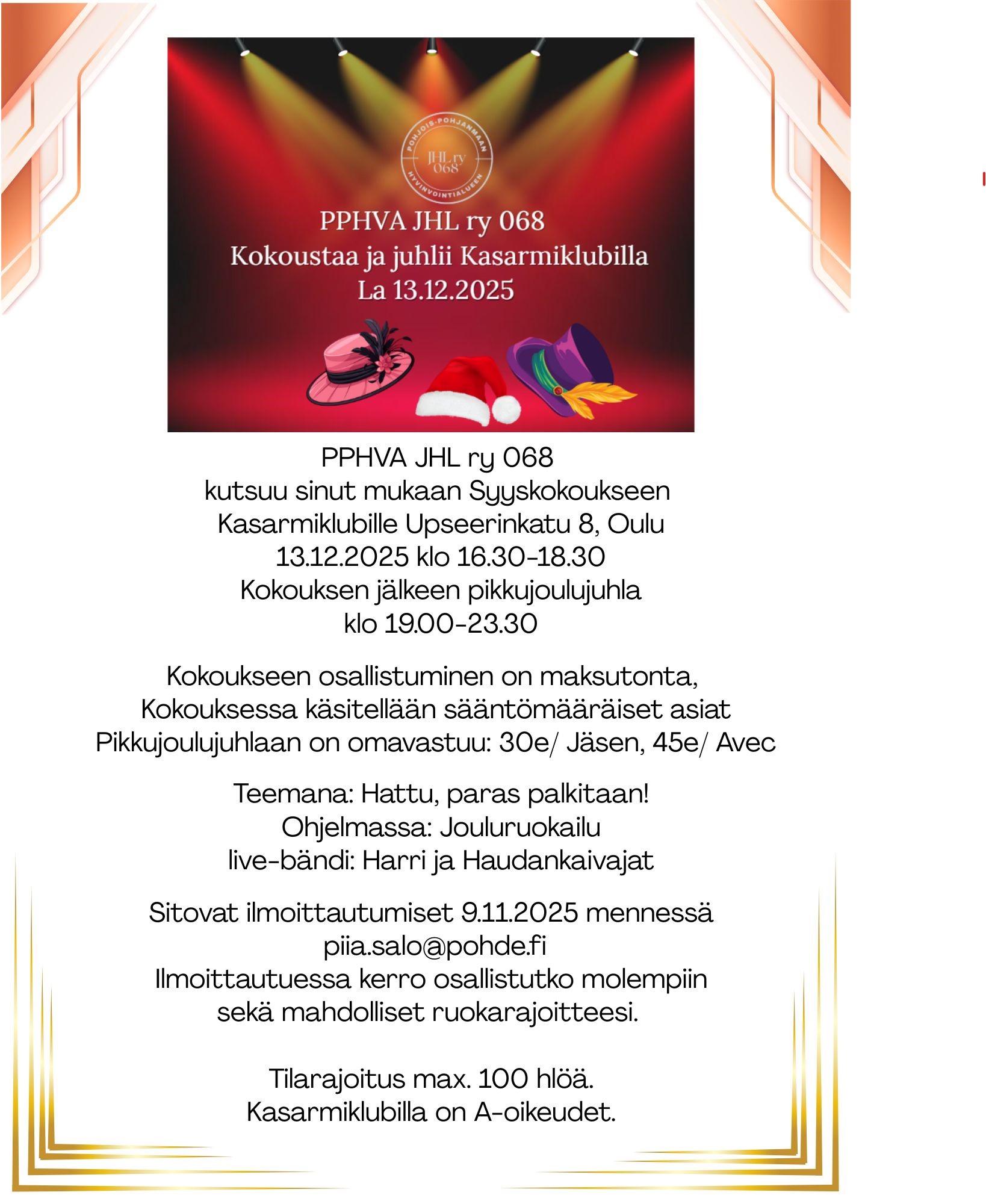 POHJOIS-POHJANMAAN
JHL ry
068
HYVINVOINTIALUEEN

PPHVA JHL ry 068
Kokoustaa ja juhlii Kasarmiklubilla
La 13.12.2025

PPHVA JHL ry 068
kutsuu sinut mukaan Syyskokoukseen
Kasarmiklubille Upseerinkatu 8, Oulu
13.12.2025 klo 16.30-18.30
Kokouksen jälkeen pikkujoulujuhla
klo 19.00-23.30

Kokoukseen osallistuminen on maksutonta,
Kokouksessa käsitellään sääntömääräiset asiat
Pikkujoulujuhlaan on omavastuu: 30e/ Jäsen, 45e/ Avec

Teemana: Hattu, paras palkitaan!
Ohjelmassa: Jouluruokailu
live-bändi: Harri ja Haudankaivajat

Sitovat ilmoittautumiset 9.11.2025 mennessä
piia.salo@pohde.fi
Ilmoittautuessa kerro osallistutko molempiin
sekä mahdolliset ruokarajoitteesi.

Tilarajoitus max. 100 hlöä.
Kasarmiklubilla on A-oikeudet.